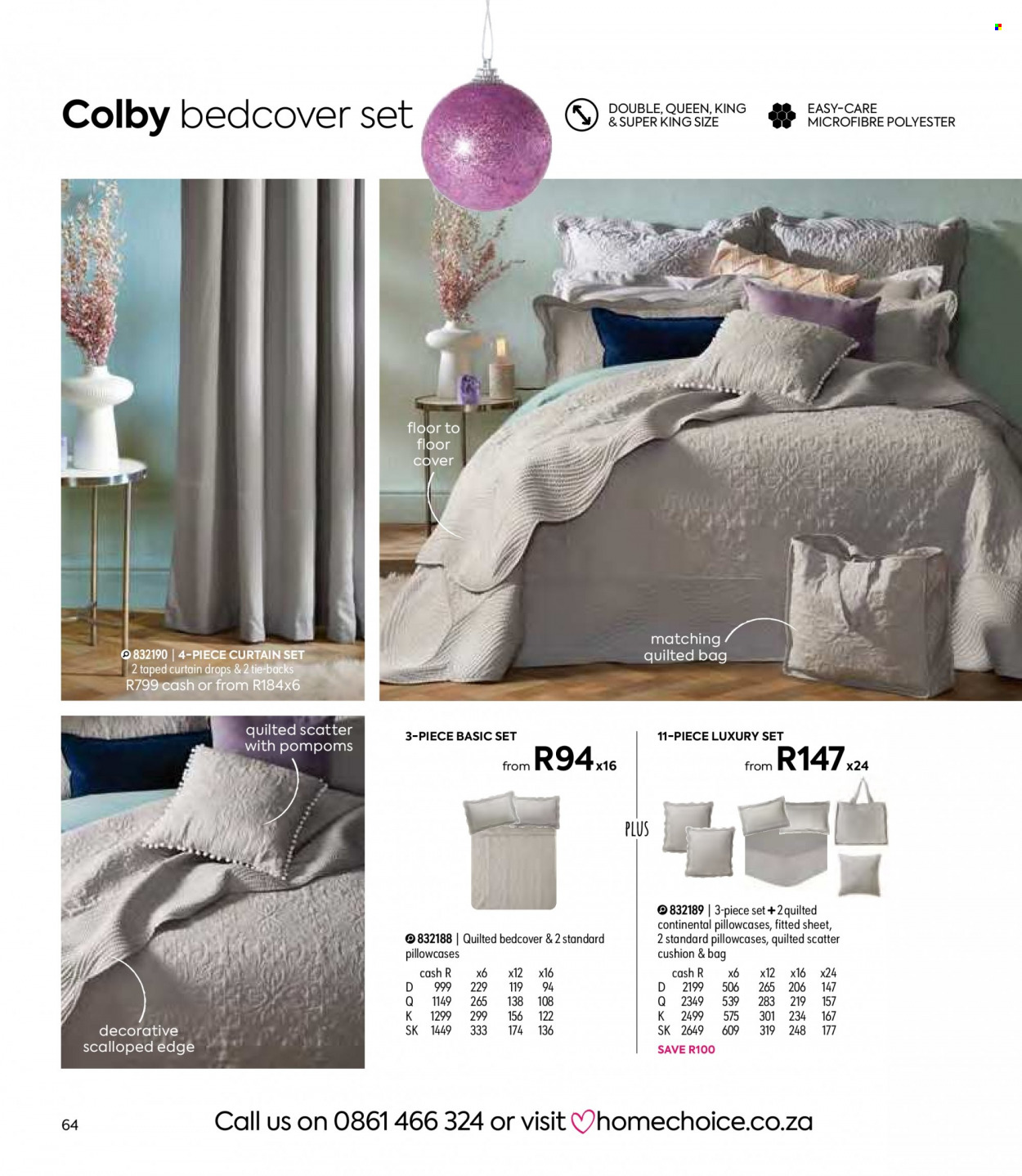 Colby bedcover set

DOUBLE, QUEEN, KING & SUPER KING SIZE

EASY-CARE MICROFIBRE POLYESTER

floor to floor cover

matching quilted bag

832190 | 4-PIECE CURTAIN SET
2 taped curtain drops & 2 tie-backs
R799 cash or from R184x6

quilted scatter with pompoms

decorative scalloped edge

3-PIECE BASIC SET
from R94x16

832188 | Quilted bedcover & 2 standard pillowcases

| | cash R | x6 | x12 | x16 |
|---|---|---|---|---|
| D | 999 | 229 | 119 | 94 |
| Q | 1149 | 265 | 138 | 108 |
| K | 1299 | 299 | 156 | 122 |
| SK | 1449 | 333 | 174 | 136 |

PLUS

11-PIECE LUXURY SET
from R147x24

832189 | 3-piece set + 2 quilted continental pillowcases, fitted sheet, 2 standard pillowcases, quilted scatter cushion & bag

| | cash R | x6 | x12 | x16 | x24 |
|---|---|---|---|---|---|
| D | 2199 | 506 | 265 | 206 | 147 |
| Q | 2349 | 539 | 283 | 219 | 157 |
| K | 2499 | 575 | 301 | 234 | 167 |
| SK | 2649 | 609 | 319 | 248 | 177 |

SAVE R100

64

Call us on 0861 466 324 or visit homechoice.co.za